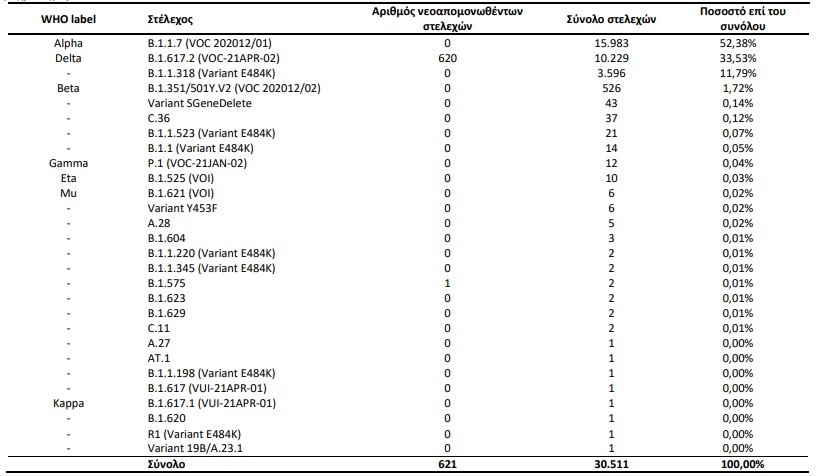 | WHO label | Στέλεχος | Αριθμός νεοαπομονωθέντων στελεχών | Σύνολο στελεχών | Ποσοστό επί του συνόλου |
|---|---|---|---|---|
| Alpha | B.1.1.7 (VOC 202012/01) | 0 | 15.983 | 52,38% |
| Delta | B.1.617.2 (VOC-21APR-02) | 620 | 10.229 | 33,53% |
| - | B.1.1.318 (Variant E484K) | 0 | 3.596 | 11,79% |
| Beta | B.1.351/501Y.V2 (VOC 202012/02) | 0 | 526 | 1,72% |
| - | Variant SGeneDelete | 0 | 43 | 0,14% |
| - | C.36 | 0 | 37 | 0,12% |
| - | B.1.1.523 (Variant E484K) | 0 | 21 | 0,07% |
| - | B.1.1 (Variant E484K) | 0 | 14 | 0,05% |
| Gamma | P.1 (VOC-21JAN-02) | 0 | 12 | 0,04% |
| Eta | B.1.525 (VOI) | 0 | 10 | 0,03% |
| Mu | B.1.621 (VOI) | 0 | 6 | 0,02% |
| - | Variant Y453F | 0 | 6 | 0,02% |
| - | A.28 | 0 | 5 | 0,02% |
| - | B.1.604 | 0 | 3 | 0,01% |
| - | B.1.1.220 (Variant E484K) | 0 | 2 | 0,01% |
| - | B.1.1.345 (Variant E484K) | 0 | 2 | 0,01% |
| - | B.1.575 | 1 | 2 | 0,01% |
| - | B.1.623 | 0 | 2 | 0,01% |
| - | B.1.629 | 0 | 2 | 0,01% |
| - | C.11 | 0 | 2 | 0,01% |
| - | A.27 | 0 | 1 | 0,00% |
| - | AT.1 | 0 | 1 | 0,00% |
| - | B.1.1.198 (Variant E484K) | 0 | 1 | 0,00% |
| - | B.1.617 (VUI-21APR-01) | 0 | 1 | 0,00% |
| Kappa | B.1.617.1 (VUI-21APR-01) | 0 | 1 | 0,00% |
| - | B.1.620 | 0 | 1 | 0,00% |
| - | R1 (Variant E484K) | 0 | 1 | 0,00% |
| - | Variant 19B/A.23.1 | 0 | 1 | 0,00% |
|  | Σύνολο | 621 | 30.511 | 100,00% |